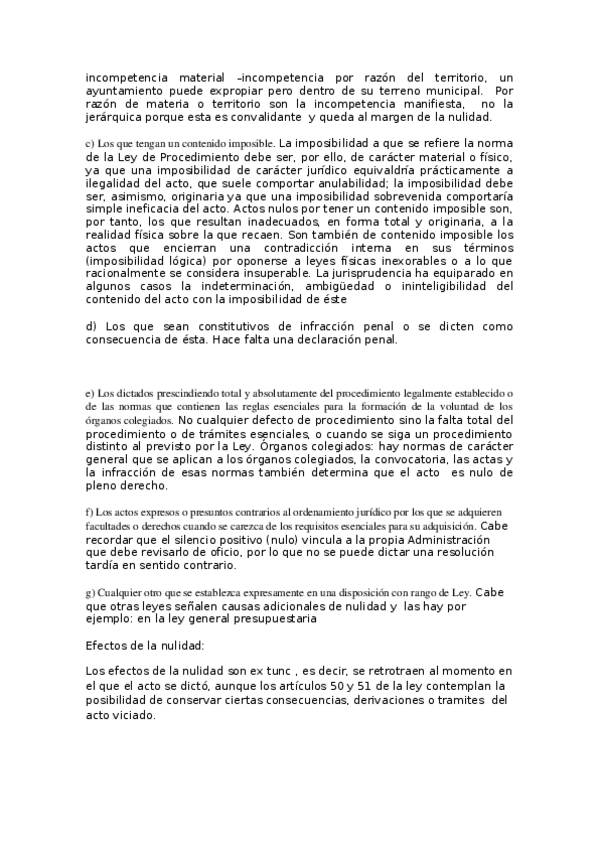 incompetencia material –incompetencia por razón del territorio, un ayuntamiento puede expropiar pero dentro de su terreno municipal. Por razón de materia o territorio son la incompetencia manifiesta, no la jerárquica porque esta es convalidante y queda al margen de la nulidad.

c) Los que tengan un contenido imposible. La imposibilidad a que se refiere la norma de la Ley de Procedimiento debe ser, por ello, de carácter material o físico, ya que una imposibilidad de carácter jurídico equivaldría prácticamente a ilegalidad del acto, que suele comportar anulabilidad; la imposibilidad debe ser, asimismo, originaria ya que una imposibilidad sobrevenida comportaría simple ineficacia del acto. Actos nulos por tener un contenido imposible son, por tanto, los que resultan inadecuados, en forma total y originaria, a la realidad física sobre la que recaen. Son también de contenido imposible los actos que encierran una contradicción interna en sus términos (imposibilidad lógica) por oponerse a leyes físicas inexorables o a lo que racionalmente se considera insuperable. La jurisprudencia ha equiparado en algunos casos la indeterminación, ambigüedad o ininteligibilidad del contenido del acto con la imposibilidad de éste

d) Los que sean constitutivos de infracción penal o se dicten como consecuencia de ésta. Hace falta una declaración penal.

e) Los dictados prescindiendo total y absolutamente del procedimiento legalmente establecido o de las normas que contienen las reglas esenciales para la formación de la voluntad de los órganos colegiados. No cualquier defecto de procedimiento sino la falta total del procedimiento o de trámites esenciales, o cuando se siga un procedimiento distinto al previsto por la Ley. Órganos colegiados: hay normas de carácter general que se aplican a los órganos colegiados, la convocatoria, las actas y la infracción de esas normas también determina que el acto es nulo de pleno derecho.

f) Los actos expresos o presuntos contrarios al ordenamiento jurídico por los que se adquieren facultades o derechos cuando se carezca de los requisitos esenciales para su adquisición. Cabe recordar que el silencio positivo (nulo) vincula a la propia Administración que debe revisarlo de oficio, por lo que no se puede dictar una resolución tardía en sentido contrario.

g) Cualquier otro que se establezca expresamente en una disposición con rango de Ley. Cabe que otras leyes señalen causas adicionales de nulidad y las hay por ejemplo: en la ley general presupuestaria

Efectos de la nulidad:

Los efectos de la nulidad son ex tunc , es decir, se retrotraen al momento en el que el acto se dictó, aunque los artículos 50 y 51 de la ley contemplan la posibilidad de conservar ciertas consecuencias, derivaciones o tramites del acto viciado.